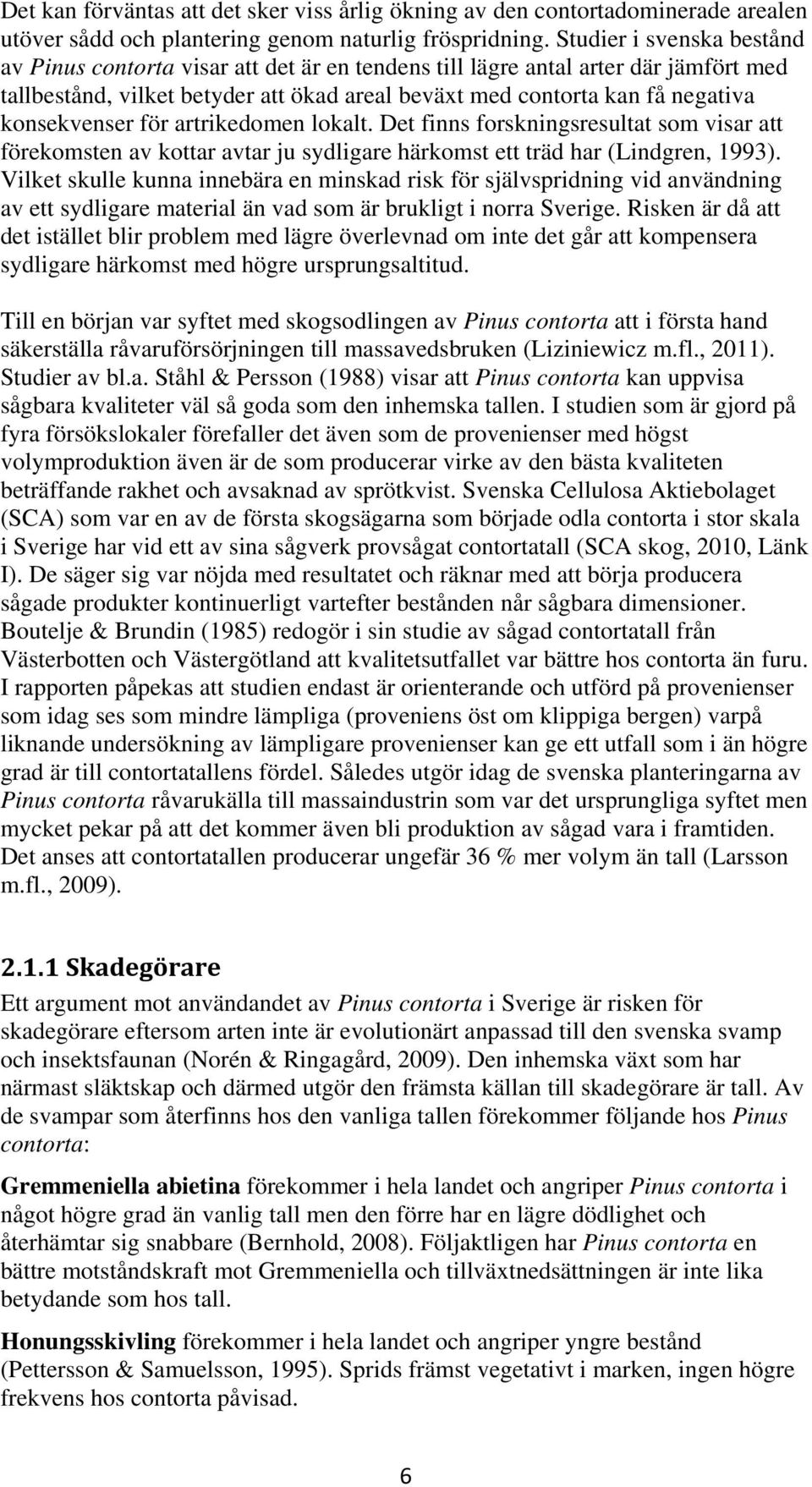 Det kan förväntas att det sker viss årlig ökning av den contortadominerade arealen utöver sådd och plantering genom naturlig fröspridning. Studier i svenska bestånd av Pinus contorta visar att det är en tendens till lägre antal arter där jämfört med tallbestånd, vilket betyder att ökad areal beväxt med contorta kan få negativa konsekvenser för artrikedomen lokalt. Det finns forskningsresultat som visar att förekomsten av kottar avtar ju sydligare härkomst ett träd har (Lindgren, 1993). Vilket skulle kunna innebära en minskad risk för självspridning vid användning av ett sydligare material än vad som är brukligt i norra Sverige. Risken är då att det istället blir problem med lägre överlevnad om inte det går att kompensera sydligare härkomst med högre ursprungsaltitud.

Till en början var syftet med skogsodlingen av Pinus contorta att i första hand säkerställa råvaruförsörjningen till massavedsbruken (Liziniewicz m.fl., 2011). Studier av bl.a. Ståhl & Persson (1988) visar att Pinus contorta kan uppvisa sågbara kvaliteter väl så goda som den inhemska tallen. I studien som är gjord på fyra försökslokaler förefaller det även som de provenienser med högst volymproduktion även är de som producerar virke av den bästa kvaliteten beträffande rakhet och avsaknad av sprötkvist. Svenska Cellulosa Aktiebolaget (SCA) som var en av de första skogsägarna som började odla contorta i stor skala i Sverige har vid ett av sina sågverk provsågat contortatall (SCA skog, 2010, Länk I). De säger sig var nöjda med resultatet och räknar med att börja producera sågade produkter kontinuerligt vartefter bestånden når sågbara dimensioner. Boutelje & Brundin (1985) redogör i sin studie av sågad contortatall från Västerbotten och Västergötland att kvalitetsutfallet var bättre hos contorta än furu. I rapporten påpekas att studien endast är orienterande och utförd på provenienser som idag ses som mindre lämpliga (proveniens öst om klippiga bergen) varpå liknande undersökning av lämpligare provenienser kan ge ett utfall som i än högre grad är till contortatallens fördel. Således utgör idag de svenska planteringarna av Pinus contorta råvarukälla till massaindustrin som var det ursprungliga syftet men mycket pekar på att det kommer även bli produktion av sågad vara i framtiden. Det anses att contortatallen producerar ungefär 36 % mer volym än tall (Larsson m.fl., 2009).

2.1.1 Skadegörare
Ett argument mot användandet av Pinus contorta i Sverige är risken för skadegörare eftersom arten inte är evolutionärt anpassad till den svenska svamp och insektsfaunan (Norén & Ringagård, 2009). Den inhemska växt som har närmast släktskap och därmed utgör den främsta källan till skadegörare är tall. Av de svampar som återfinns hos den vanliga tallen förekommer följande hos Pinus contorta:

Gremmeniella abietina förekommer i hela landet och angriper Pinus contorta i något högre grad än vanlig tall men den förre har en lägre dödlighet och återhämtar sig snabbare (Bernhold, 2008). Följaktligen har Pinus contorta en bättre motståndskraft mot Gremmeniella och tillväxtnedsättningen är inte lika betydande som hos tall.

Honungsskivling förekommer i hela landet och angriper yngre bestånd (Pettersson & Samuelsson, 1995). Sprids främst vegetativt i marken, ingen högre frekvens hos contorta påvisad.

6